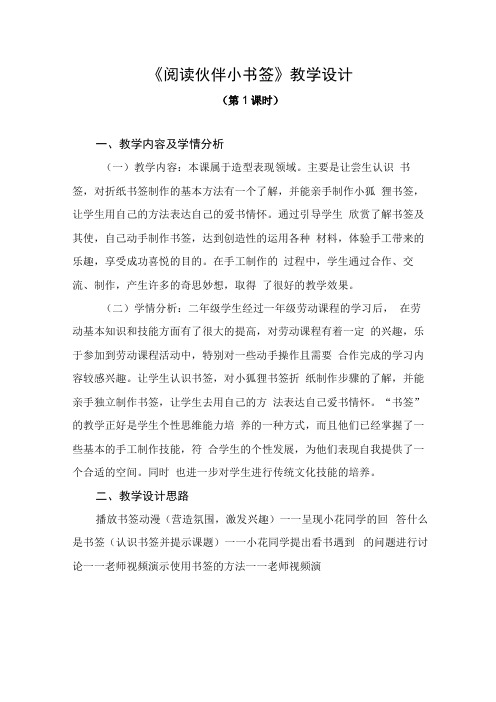 《阅读伙伴小书签》教学设计

（第 1 课时）

一、教学内容及学情分析

（一）教学内容：本课属于造型表现领域。主要是让尝生认识 书签，对折纸书签制作的基本方法有一个了解，并能亲手制作小狐 狸书签，让学生用自己的方法表达自己的爱书情怀。通过引导学生 欣赏了解书签及其使，自己动手制作书签，达到创造性的运用各种 材料，体验手工带来的乐趣，享受成功喜悦的目的。在手工制作的 过程中，学生通过合作、交流、制作，产生许多的奇思妙想，取得 了很好的教学效果。

（二）学情分析：二年级学生经过一年级劳动课程的学习后， 在劳动基本知识和技能方面有了很大的提高，对劳动课程有着一定 的兴趣，乐于参加到劳动课程活动中，特别对一些动手操作且需要 合作完成的学习内容较感兴趣。让学生认识书签，对小狐狸书签折 纸制作步骤的了解，并能亲手独立制作书签，让学生去用自己的方 法表达自己爱书情怀。“书签”的教学正好是学生个性思维能力培 养的一种方式，而且他们已经掌握了一些基本的手工制作技能，符 合学生的个性发展，为他们表现自我提供了一个合适的空间。同时 也进一步对学生进行传统文化技能的培养。

二、教学设计思路

播放书签动漫（营造氛围，激发兴趣）一一呈现小花同学的回 答什么是书签（认识书签并提示课题）一一小花同学提出看书遇到 的问题进行讨论一一老师视频演示使用书签的方法一一老师视频演